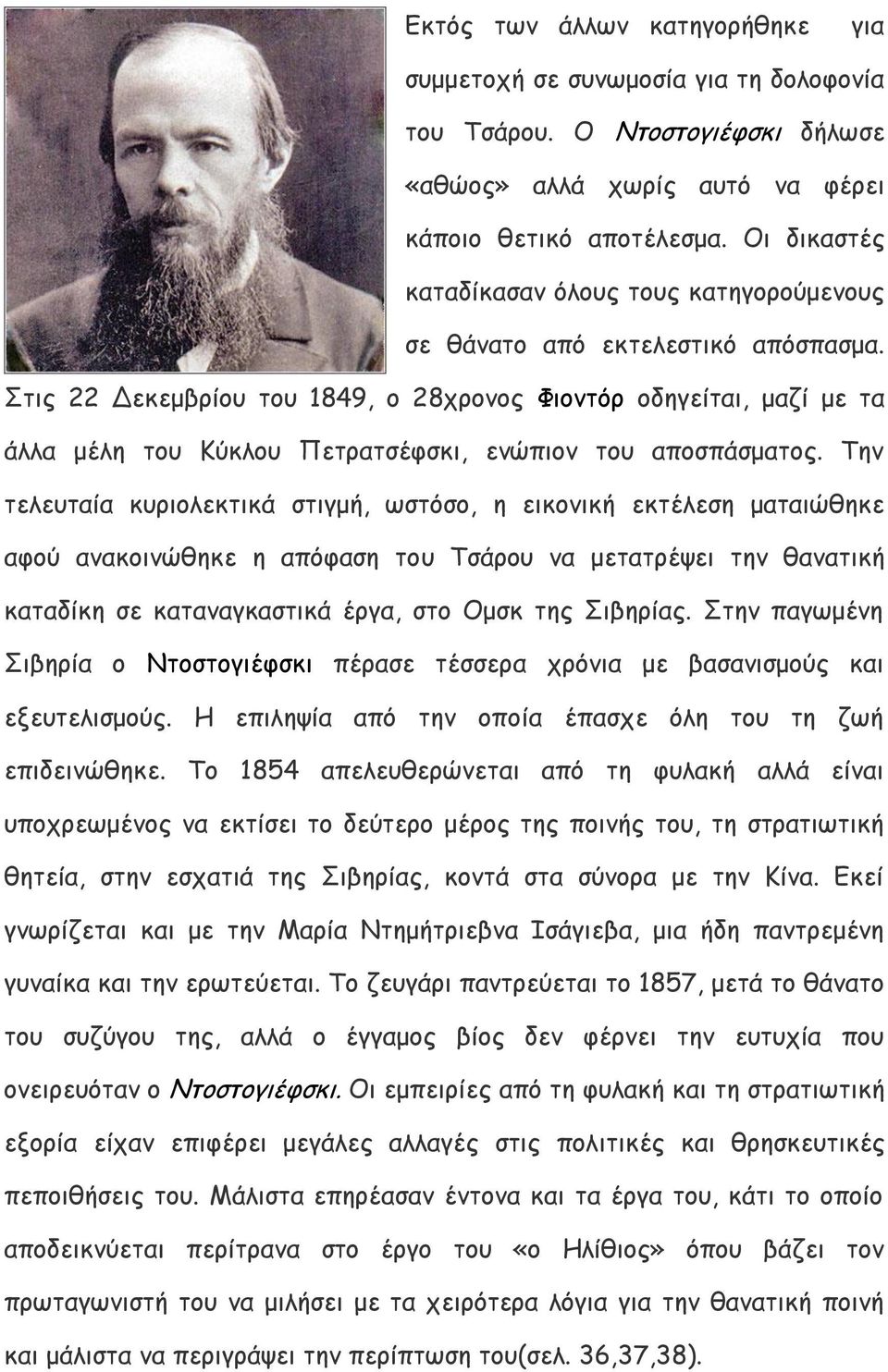 Εκτός των άλλων κατηγορήθηκε για συμμετοχή σε συνωμοσία για τη δολοφονία του Τσάρου. Ο Ντοστογιέφσκι δήλωσε «αθώος» αλλά χωρίς αυτό να φέρει κάποιο θετικό αποτέλεσμα. Οι δικαστές καταδίκασαν όλους τους κατηγορούμενους σε θάνατο από εκτελεστικό απόσπασμα. Στις 22 Δεκεμβρίου του 1849, ο 28χρονος Φιοντόρ οδηγείται, μαζί με τα άλλα μέλη του Κύκλου Πετρατσέφσκι, ενώπιον του αποσπάσματος. Την τελευταία κυριολεκτικά στιγμή, ωστόσο, η εικονική εκτέλεση ματαιώθηκε αφού ανακοινώθηκε η απόφαση του Τσάρου να μετατρέψει την θανατική καταδίκη σε καταναγκαστικά έργα, στο Ομσκ της Σιβηρίας. Στην παγωμένη Σιβηρία ο Ντοστογιέφσκι πέρασε τέσσερα χρόνια με βασανισμούς και εξευτελισμούς. Η επιληψία από την οποία έπασχε όλη του τη ζωή επιδεινώθηκε. Το 1854 απελευθερώνεται από τη φυλακή αλλά είναι υποχρεωμένος να εκτίσει το δεύτερο μέρος της ποινής του, τη στρατιωτική θητεία, στην εσχατιά της Σιβηρίας, κοντά στα σύνορα με την Κίνα. Εκεί γνωρίζεται και με την Μαρία Ντημήτριεβνα Ισάγιεβα, μια ήδη παντρεμένη γυναίκα και την ερωτεύεται. Το ζευγάρι παντρεύεται το 1857, μετά το θάνατο του συζύγου της, αλλά ο έγγαμος βίος δεν φέρνει την ευτυχία που ονειρευόταν ο Ντοστογιέφσκι. Οι εμπειρίες από τη φυλακή και τη στρατιωτική εξορία είχαν επιφέρει μεγάλες αλλαγές στις πολιτικές και θρησκευτικές πεποιθήσεις του. Μάλιστα επηρέασαν έντονα και τα έργα του, κάτι το οποίο αποδεικνύεται περίτρανα στο έργο του «ο Ηλίθιος» όπου βάζει τον πρωταγωνιστή του να μιλήσει με τα χειρότερα λόγια για την θανατική ποινή και μάλιστα να περιγράψει την περίπτωση του(σελ. 36,37,38).